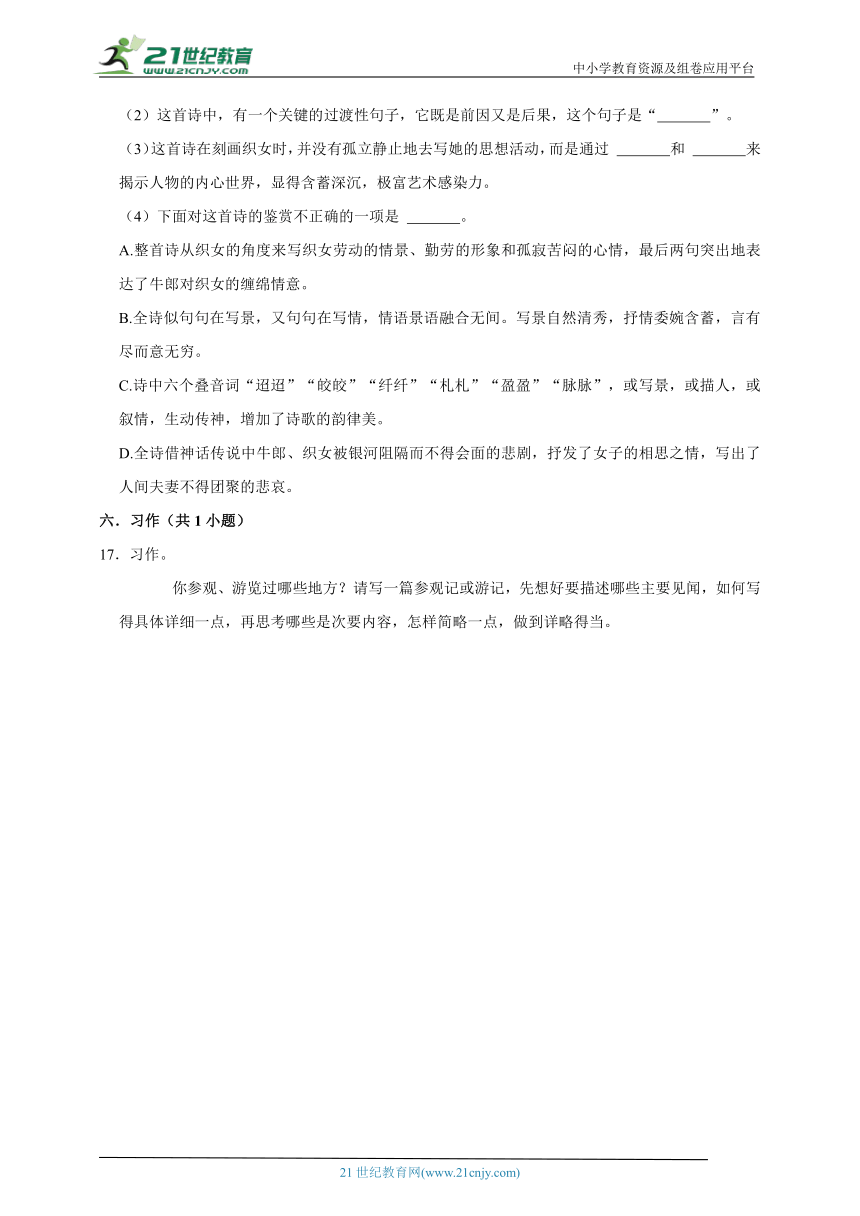 21世纪教育
www.21cnjy.com

中小学教育资源及组卷应用平台

（2）这首诗中，有一个关键的过渡性句子，它既是前因又是后果，这个句子是“_______”。

（3）这首诗在刻画织女时，并没有孤立静止地去写她的思想活动，而是通过 _______和 _______来揭示人物的内心世界，显得含蓄深沉，极富艺术感染力。

（4）下面对这首诗的鉴赏不正确的一项是 _______。

A.整首诗从织女的角度来写织女劳动的情景、勤劳的形象和孤寂苦闷的心情，最后两句突出地表达了牛郎对织女的缠绵情意。

B.全诗似句句在写景，又句句在写情，情语景语融合无间。写景自然清秀，抒情委婉含蓄，言有尽而意无穷。

C.诗中六个叠音词“迢迢”“皎皎”“纤纤”“札札”“盈盈”“脉脉”，或写景，或描人，或叙情，生动传神，增加了诗歌的韵律美。

D.全诗借神话传说中牛郎、织女被银河阻隔而不得会面的悲剧，抒发了女子的相思之情，写出了人间夫妻不得团聚的悲哀。

六．习作（共 1 小题）

17．习作。

你参观、游览过哪些地方？请写一篇参观记或游记，先想好要描述哪些主要见闻，如何写得具体详细一点，再思考哪些是次要内容，怎样简略一点，做到详略得当。

21 世纪教育网(www.21cnjy.com)